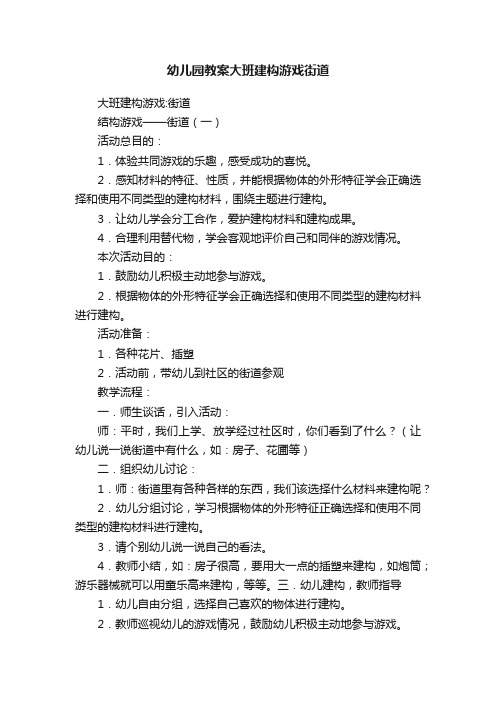 幼儿园教案大班建构游戏街道

大班建构游戏:街道

结构游戏——街道（一）

活动总目的：

1．体验共同游戏的乐趣，感受成功的喜悦。

2．感知材料的特征、性质，并能根据物体的外形特征学会正确选择和使用不同类型的建构材料，围绕主题进行建构。

3．让幼儿学会分工合作，爱护建构材料和建构成果。

4．合理利用替代物，学会客观地评价自己和同伴的游戏情况。

本次活动目的：

1．鼓励幼儿积极主动地参与游戏。

2．根据物体的外形特征学会正确选择和使用不同类型的建构材料进行建构。

活动准备：

1．各种花片、插塑

2．活动前，带幼儿到社区的街道参观

教学流程：

一．师生谈话，引入活动：

师：平时，我们上学、放学经过社区时，你们看到了什么？（让幼儿说一说街道中有什么，如：房子、花圃等）

二．组织幼儿讨论：

1．师：街道里有各种各样的东西，我们该选择什么材料来建构呢？

2．幼儿分组讨论，学习根据物体的外形特征正确选择和使用不同类型的建构材料进行建构。

3．请个别幼儿说一说自己的看法。

4．教师小结，如：房子很高，要用大一点的插塑来建构，如炮筒；游乐器械就可以用童乐高来建构，等等。三．幼儿建构，教师指导

1．幼儿自由分组，选择自己喜欢的物体进行建构。

2．教师巡视幼儿的游戏情况，鼓励幼儿积极主动地参与游戏。